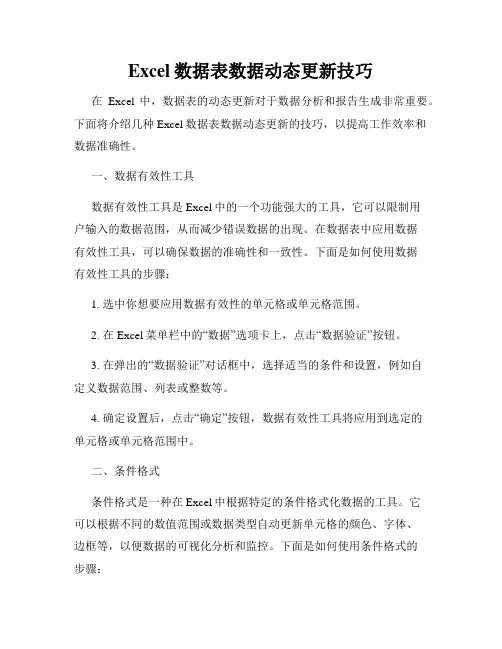 Excel 数据表数据动态更新技巧

在 Excel 中，数据表的动态更新对于数据分析和报告生成非常重要。下面将介绍几种 Excel 数据表数据动态更新的技巧，以提高工作效率和数据准确性。

一、数据有效性工具

数据有效性工具是 Excel 中的一个功能强大的工具，它可以限制用户输入的数据范围，从而减少错误数据的出现。在数据表中应用数据有效性工具，可以确保数据的准确性和一致性。下面是如何使用数据有效性工具的步骤：

1. 选中你想要应用数据有效性的单元格或单元格范围。

2. 在 Excel 菜单栏中的“数据”选项卡上，点击“数据验证”按钮。

3. 在弹出的“数据验证”对话框中，选择适当的条件和设置，例如自定义数据范围、列表或整数等。

4. 确定设置后，点击“确定”按钮，数据有效性工具将应用到选定的单元格或单元格范围中。

二、条件格式

条件格式是一种在 Excel 中根据特定的条件格式化数据的工具。它可以根据不同的数值范围或数据类型自动更新单元格的颜色、字体、边框等，以便数据的可视化分析和监控。下面是如何使用条件格式的步骤：